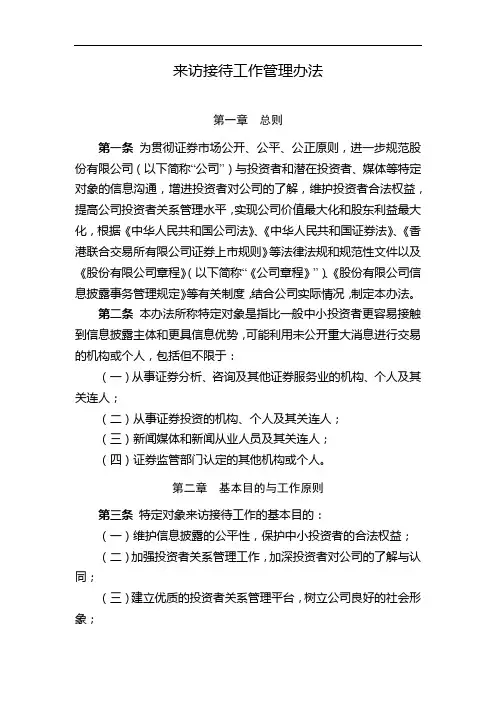 来访接待工作管理办法

第一章 总则

第一条 为贯彻证券市场公开、公平、公正原则，进一步规范股份有限公司（以下简称“公司”）与投资者和潜在投资者、媒体等特定对象的信息沟通，增进投资者对公司的了解，维护投资者合法权益，提高公司投资者关系管理水平，实现公司价值最大化和股东利益最大化，根据《中华人民共和国公司法》、《中华人民共和国证券法》、《香港联合交易所有限公司证券上市规则》等法律法规和规范性文件以及《股份有限公司章程》（以下简称“《公司章程》”）、《股份有限公司信息披露事务管理规定》等有关制度，结合公司实际情况，制定本办法。

第二条 本办法所称特定对象是指比一般中小投资者更容易接触到信息披露主体和更具信息优势，可能利用未公开重大消息进行交易的机构或个人，包括但不限于：

（一）从事证券分析、咨询及其他证券服务业的机构、个人及其关连人；

（二）从事证券投资的机构、个人及其关连人；

（三）新闻媒体和新闻从业人员及其关连人；

（四）证券监管部门认定的其他机构或个人。

第二章 基本目的与工作原则

第三条 特定对象来访接待工作的基本目的：

（一）维护信息披露的公平性，保护中小投资者的合法权益；

（二）加强投资者关系管理工作，加深投资者对公司的了解与认同；

（三）建立优质的投资者关系管理平台，树立公司良好的社会形象；